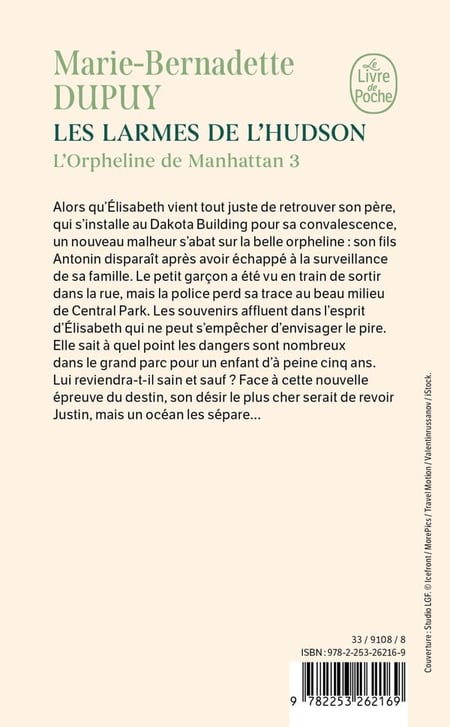 Marie-Bernadette DUPUY

Le Livre de Poche

LES LARMES DE L'HUDSON

L'Orpheline de Manhattan 3

Alors qu'Élisabeth vient tout juste de retrouver son père, qui s'installe au Dakota Building pour sa convalescence, un nouveau malheur s'abat sur la belle orpheline : son fils Antonin disparaît après avoir échappé à la surveillance de sa famille. Le petit garçon a été vu en train de sortir dans la rue, mais la police perd sa trace au beau milieu de Central Park. Les souvenirs affluent dans l'esprit d'Élisabeth qui ne peut s'empêcher d'envisager le pire. Elle sait à quel point les dangers sont nombreux dans le grand parc pour un enfant d'à peine cinq ans. Lui reviendra-t-il sain et sauf ? Face à cette nouvelle épreuve du destin, son désir le plus cher serait de revoir Justin, mais un océan les sépare...

33 / 9108 / 8

ISBN : 978-2-253-26216-9

9 782253 262169

Couverture : Studio LGF. © Icefront / MorePics / Travel Motion / Valentinrussanov / iStock.